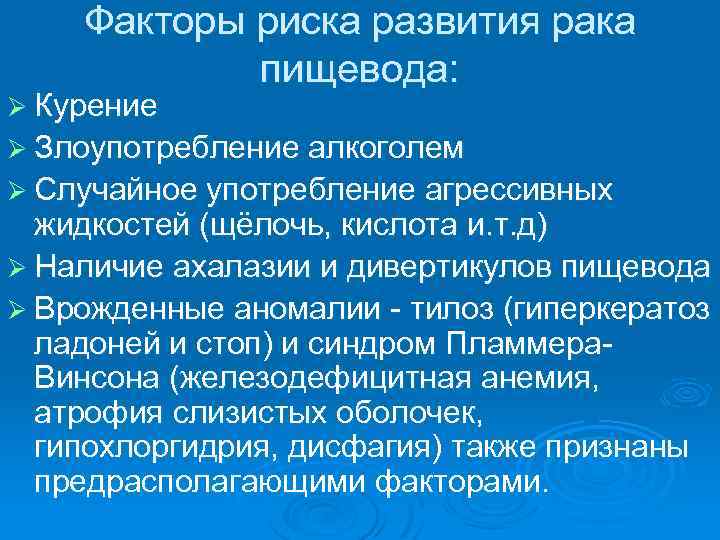 Факторы риска развития рака пищевода:

➢ Курение

➢ Злоупотребление алкоголем

➢ Случайное употребление агрессивных жидкостей (щёлочь, кислота и.т.д)

➢ Наличие ахалазии и дивертикулов пищевода

➢ Врожденные аномалии - тилоз (гиперкератоз ладоней и стоп) и синдром Пламмера-Винсона (железодефицитная анемия, атрофия слизистых оболочек, гипохлоргидрия, дисфагия) также признаны предрасполагающими факторами.